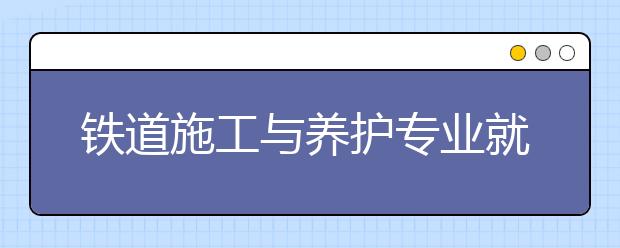 铁道施工与养护专业就